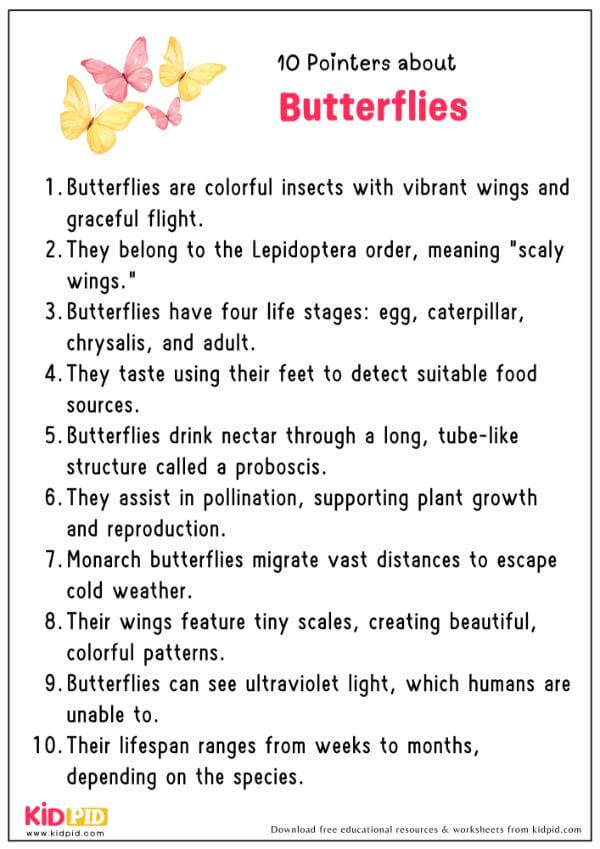 10 Pointers about
Butterflies

1. Butterflies are colorful insects with vibrant wings and graceful flight.
2. They belong to the Lepidoptera order, meaning "scaly wings."
3. Butterflies have four life stages: egg, caterpillar, chrysalis, and adult.
4. They taste using their feet to detect suitable food sources.
5. Butterflies drink nectar through a long, tube-like structure called a proboscis.
6. They assist in pollination, supporting plant growth and reproduction.
7. Monarch butterflies migrate vast distances to escape cold weather.
8. Their wings feature tiny scales, creating beautiful, colorful patterns.
9. Butterflies can see ultraviolet light, which humans are unable to.
10. Their lifespan ranges from weeks to months, depending on the species.

KIDPID
www.kidpid.com
Download free educational resources & worksheets from kidpid.com